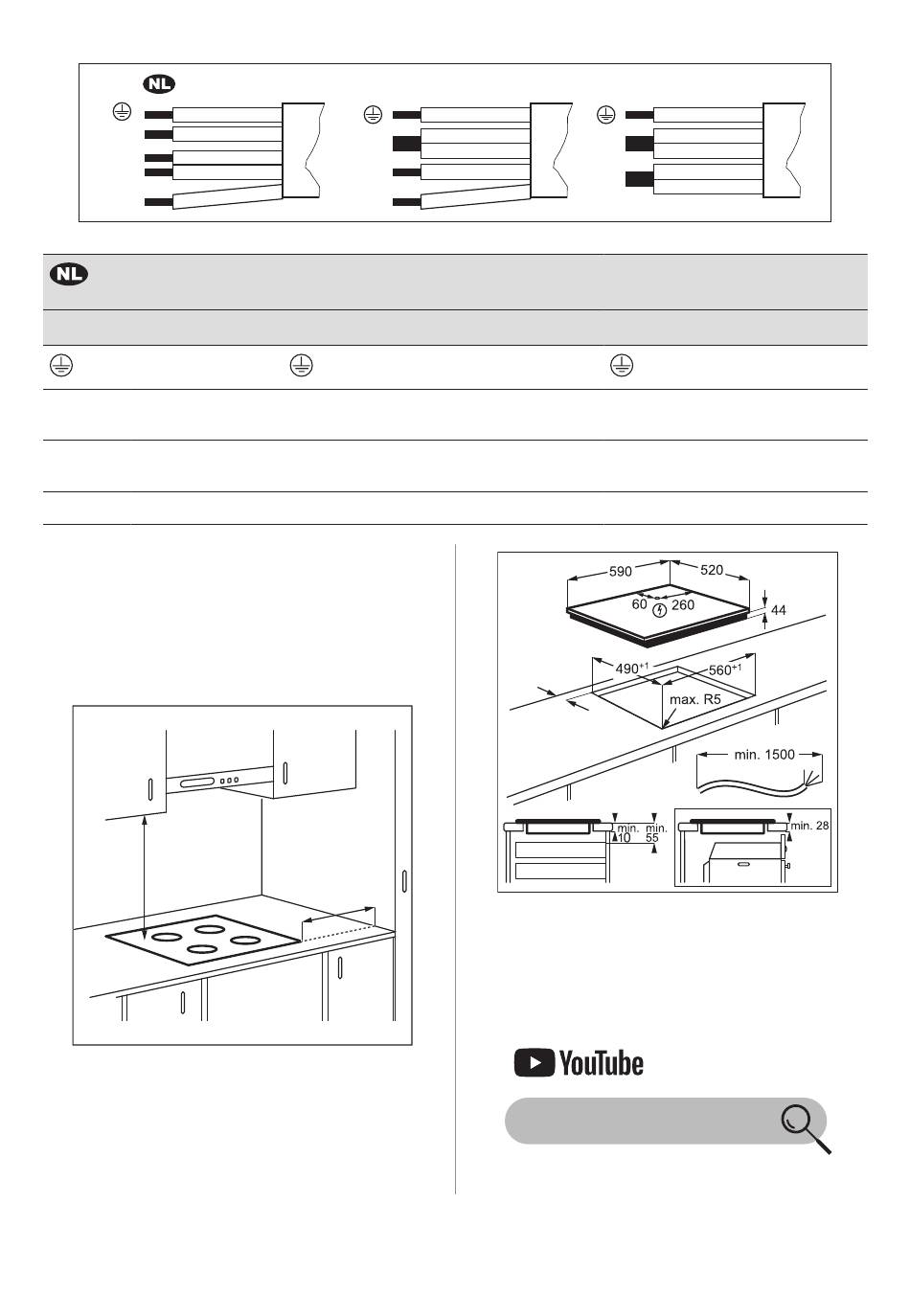 NL

NL

590
520
60
260
44
$490^{+1}$
$560^{+1}$
max. R5
min. 1500
min. 10
min. 55
min. 28

YouTube